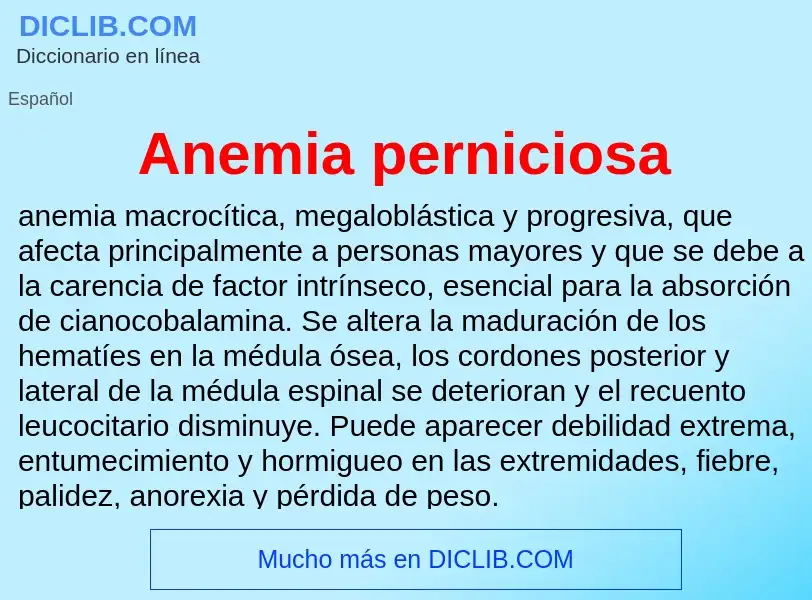 DICLIB.COM
Diccionario en línea

Español

Anemia perniciosa

anemia macrocítica, megaloblástica y progresiva, que afecta principalmente a personas mayores y que se debe a la carencia de factor intrínseco, esencial para la absorción de cianocobalamina. Se altera la maduración de los hematíes en la médula ósea, los cordones posterior y lateral de la médula espinal se deterioran y el recuento leucocitario disminuye. Puede aparecer debilidad extrema, entumecimiento y hormigueo en las extremidades, fiebre, palidez, anorexia y pérdida de peso.

Mucho más en DICLIB.COM